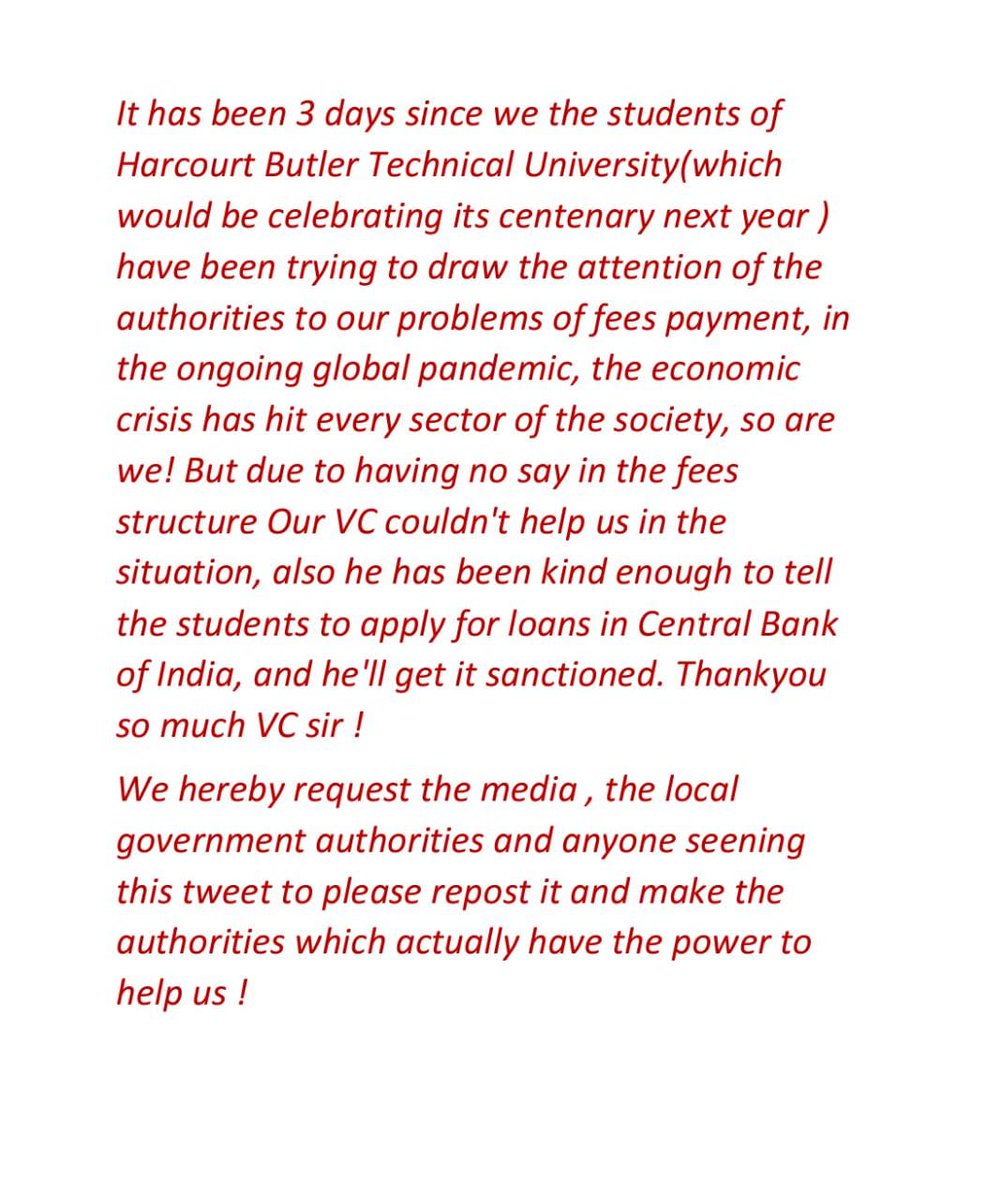 It has been 3 days since we the students of Harcourt Butler Technical University(which would be celebrating its centenary next year ) have been trying to draw the attention of the authorities to our problems of fees payment, in the ongoing global pandemic, the economic crisis has hit every sector of the society, so are we! But due to having no say in the fees structure Our VC couldn't help us in the situation, also he has been kind enough to tell the students to apply for loans in Central Bank of India, and he'll get it sanctioned. Thankyou so much VC sir !

We hereby request the media , the local government authorities and anyone seening this tweet to please repost it and make the authorities which actually have the power to help us !